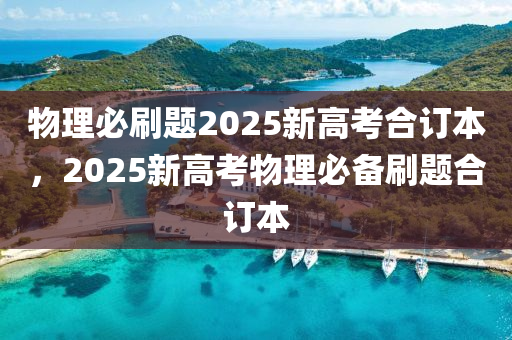 物理必刷题2025新高考合订本，2025新高考物理必备刷题合订本